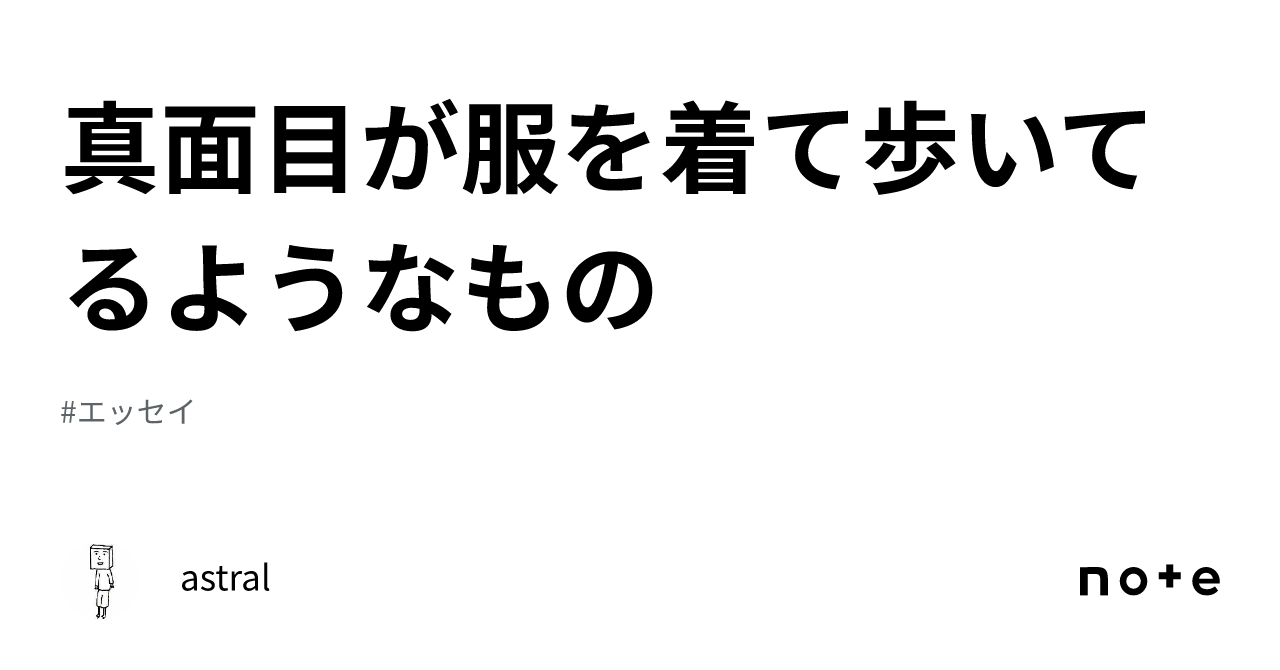 真面目が服を着て歩いてるようなもの

#エッセイ

astral

note